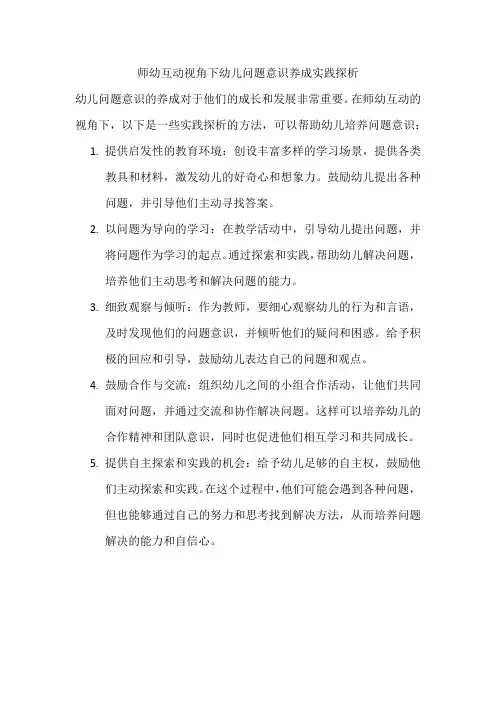 师幼互动视角下幼儿问题意识养成实践探析

幼儿问题意识的养成对于他们的成长和发展非常重要。在师幼互动的视角下，以下是一些实践探析的方法，可以帮助幼儿培养问题意识：

1. 提供启发性的教育环境：创设丰富多样的学习场景，提供各类教具和材料，激发幼儿的好奇心和想象力。鼓励幼儿提出各种问题，并引导他们主动寻找答案。

2. 以问题为导向的学习：在教学活动中，引导幼儿提出问题，并将问题作为学习的起点。通过探索和实践，帮助幼儿解决问题，培养他们主动思考和解决问题的能力。

3. 细致观察与倾听：作为教师，要细心观察幼儿的行为和言语，及时发现他们的问题意识，并倾听他们的疑问和困惑。给予积极的回应和引导，鼓励幼儿表达自己的问题和观点。

4. 鼓励合作与交流：组织幼儿之间的小组合作活动，让他们共同面对问题，并通过交流和协作解决问题。这样可以培养幼儿的合作精神和团队意识，同时也促进他们相互学习和共同成长。

5. 提供自主探索和实践的机会：给予幼儿足够的自主权，鼓励他们主动探索和实践。在这个过程中，他们可能会遇到各种问题，但也能够通过自己的努力和思考找到解决方法，从而培养问题解决的能力和自信心。